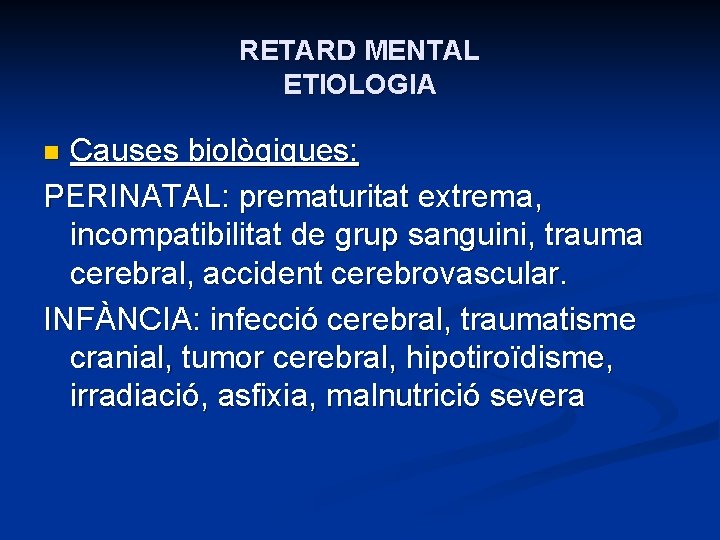 RETARD MENTAL
ETIOLOGIA

Causes biològiques:

PERINATAL: prematuritat extrema, incompatibilitat de grup sanguini, trauma cerebral, accident cerebrovascular.

INFÀNCIA: infecció cerebral, traumatisme cranial, tumor cerebral, hipotiroïdisme, irradiació, asfixia, malnutrició severa